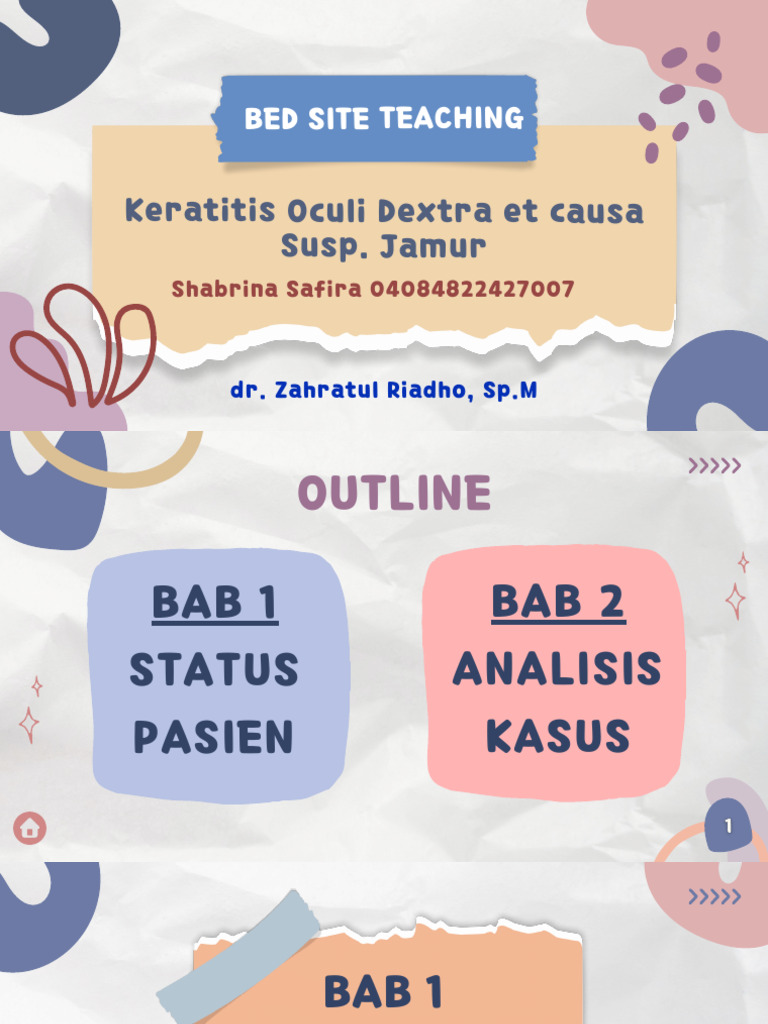 BED SITE TEACHING

Keratitis Oculi Dextra et causa Susp. Jamur

Shabrina Safira 04084822427007

dr. Zahratul Riadho, Sp.M

OUTLINE

BAB 1
STATUS PASIEN

BAB 2
ANALISIS KASUS

1

BAB 1